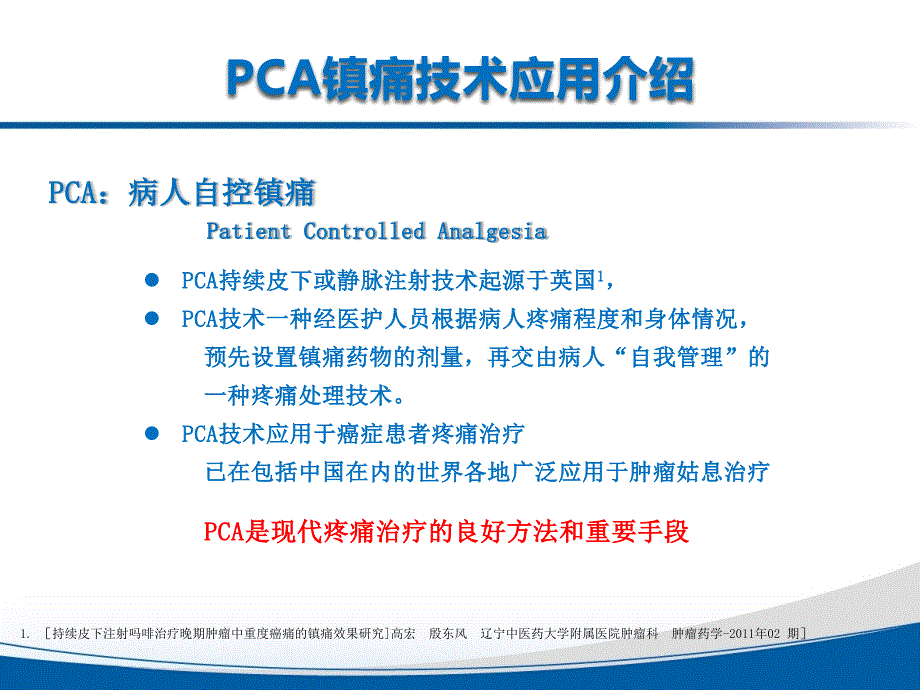 PCA镇痛技术应用介绍

PCA：病人自控镇痛
Patient Controlled Analgesia

● PCA持续皮下或静脉注射技术起源于英国$^1$，

● PCA技术一种经医护人员根据病人疼痛程度和身体情况，预先设置镇痛药物的剂量，再交由病人“自我管理”的一种疼痛处理技术。

● PCA技术应用于癌症患者疼痛治疗
已在包括中国在内的世界各地广泛应用于肿瘤姑息治疗

PCA是现代疼痛治疗的良好方法和重要手段

1. [持续皮下注射吗啡治疗晚期肿瘤中重度癌痛的镇痛效果研究]高宏 殷东风 辽宁中医药大学附属医院肿瘤科 肿瘤药学-2011年02 期]